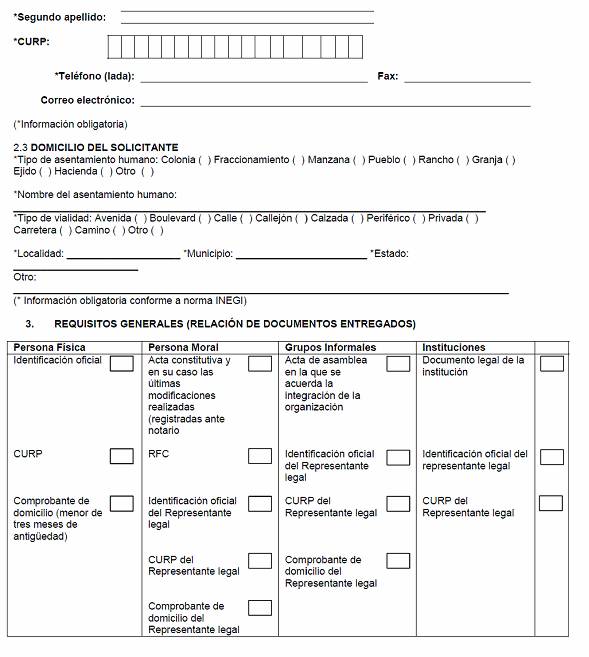 *Segundo apellido:

*CURP:

*Teléfono (lada): Fax:

Correo electrónico:

(*Información obligatoria)

2.3 DOMICILIO DEL SOLICITANTE
*Tipo de asentamiento humano: Colonia ( ) Fraccionamiento ( ) Manzana ( ) Pueblo ( ) Rancho ( ) Granja ( ) Ejido ( ) Hacienda ( ) Otro ( )

*Nombre del asentamiento humano:

*Tipo de vialidad: Avenida ( ) Boulevard ( ) Calle ( ) Callejón ( ) Calzada ( ) Periférico ( ) Privada ( ) Carretera ( ) Camino ( ) Otro ( )

*Localidad: *Municipio: *Estado:

Otro:

(* Información obligatoria conforme a norma INEGI)

3. REQUISITOS GENERALES (RELACIÓN DE DOCUMENTOS ENTREGADOS)

| Persona Física | Persona Moral | Grupos Informales | Instituciones |
|---|---|---|---|
| Identificación oficial | Acta constitutiva y en su caso las últimas modificaciones realizadas (registradas ante notario | Acta de asamblea en la que se acuerda la integración de la organización | Documento legal de la institución |
| CURP | RFC | Identificación oficial del Representante legal | Identificación oficial del representante legal |
| Comprobante de domicilio (menor de tres meses de antigüedad) | Identificación oficial del Representante legal | CURP del Representante legal | CURP del Representante legal |
| | CURP del Representante legal | Comprobante de domicilio del Representante legal | |
| | Comprobante de domicilio del Representante legal | | |